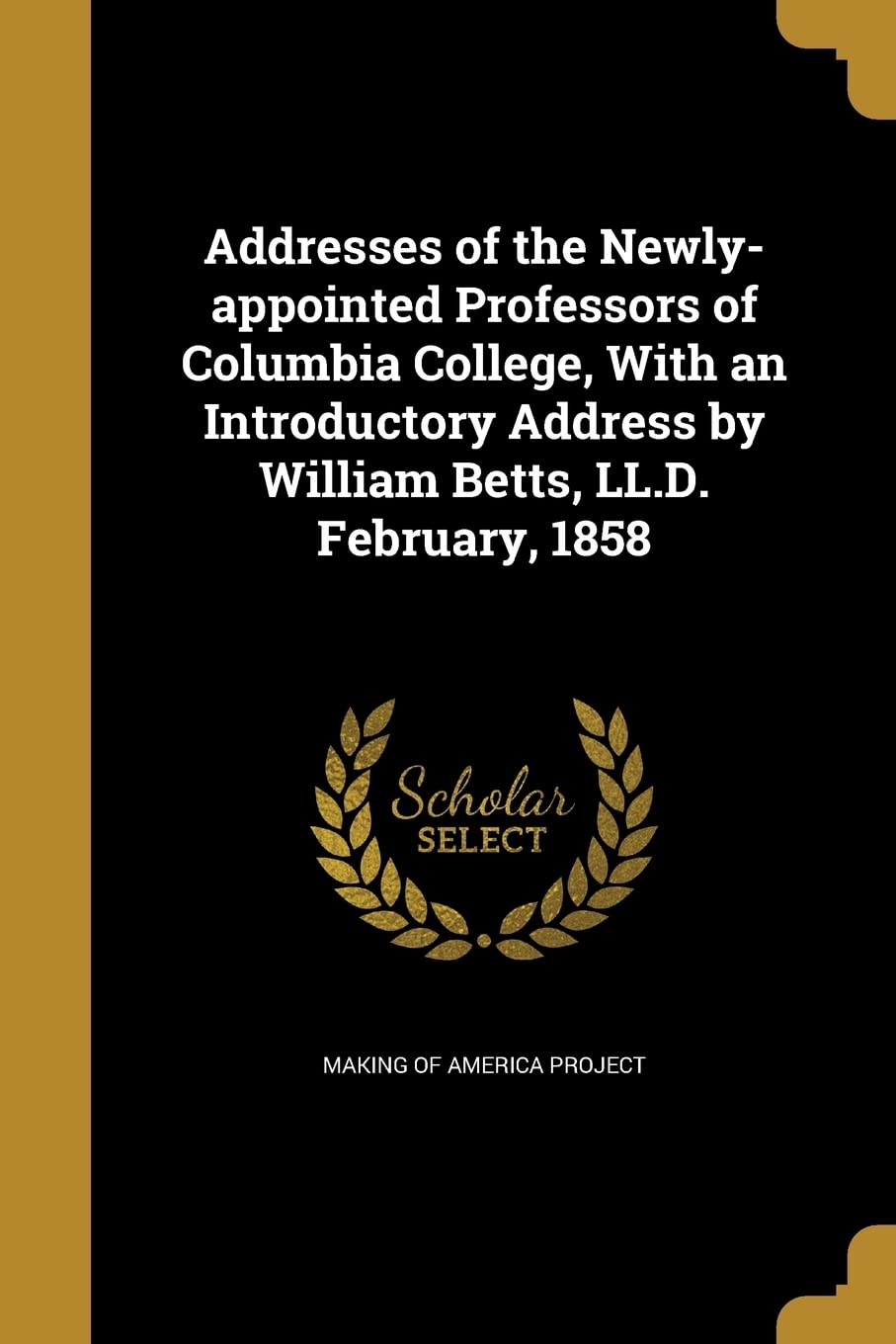 Addresses of the Newly-appointed Professors of Columbia College, With an Introductory Address by William Betts, LL.D. February, 1858

Scholar SELECT

MAKING OF AMERICA PROJECT